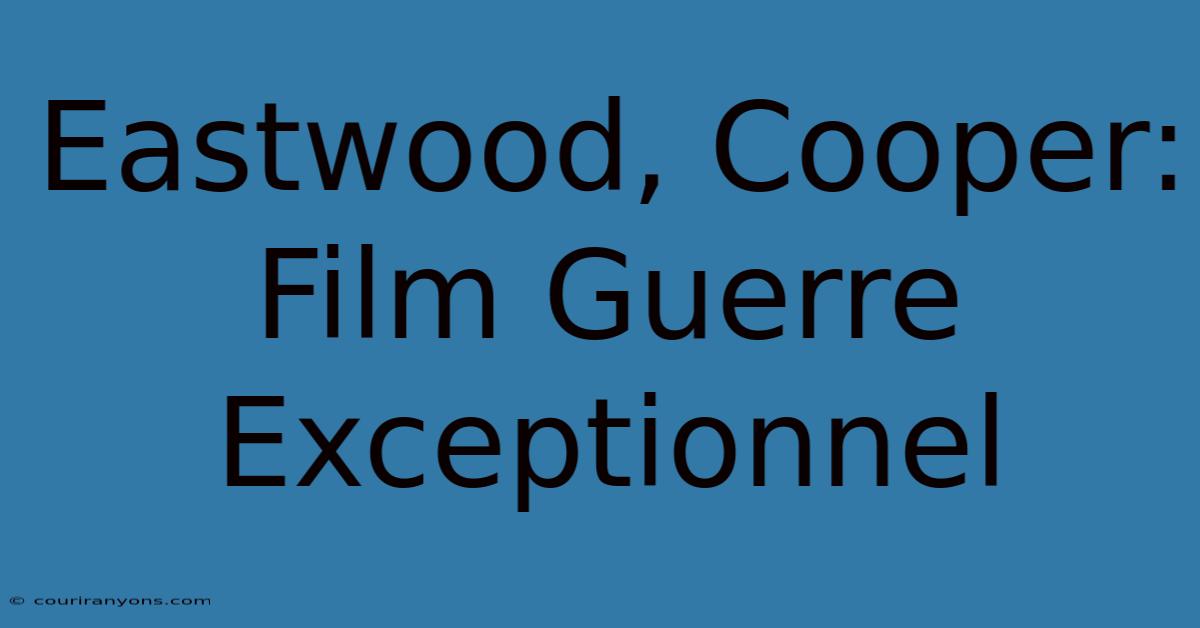 Eastwood, Cooper: Film Guerre Exceptionnel

© couriranyons.com